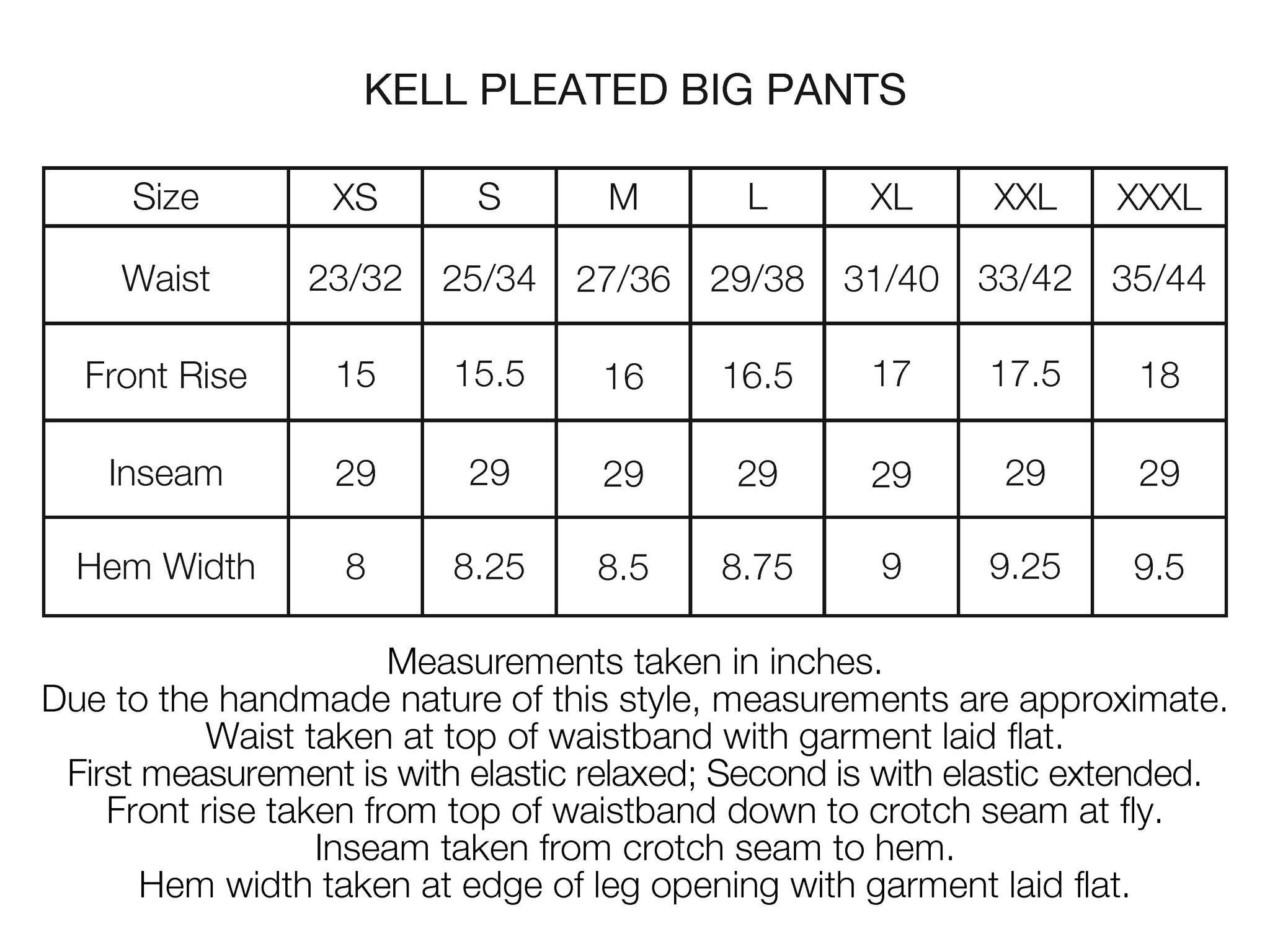 KELL PLEATED BIG PANTS

| Size | XS | S | M | L | XL | XXL | XXXL |
|---|---|---|---|---|---|---|---|
| Waist | 23/32 | 25/34 | 27/36 | 29/38 | 31/40 | 33/42 | 35/44 |
| Front Rise | 15 | 15.5 | 16 | 16.5 | 17 | 17.5 | 18 |
| Inseam | 29 | 29 | 29 | 29 | 29 | 29 | 29 |
| Hem Width | 8 | 8.25 | 8.5 | 8.75 | 9 | 9.25 | 9.5 |

Measurements taken in inches.
Due to the handmade nature of this style, measurements are approximate.
Waist taken at top of waistband with garment laid flat.
First measurement is with elastic relaxed; Second is with elastic extended.
Front rise taken from top of waistband down to crotch seam at fly.
Inseam taken from crotch seam to hem.
Hem width taken at edge of leg opening with garment laid flat.